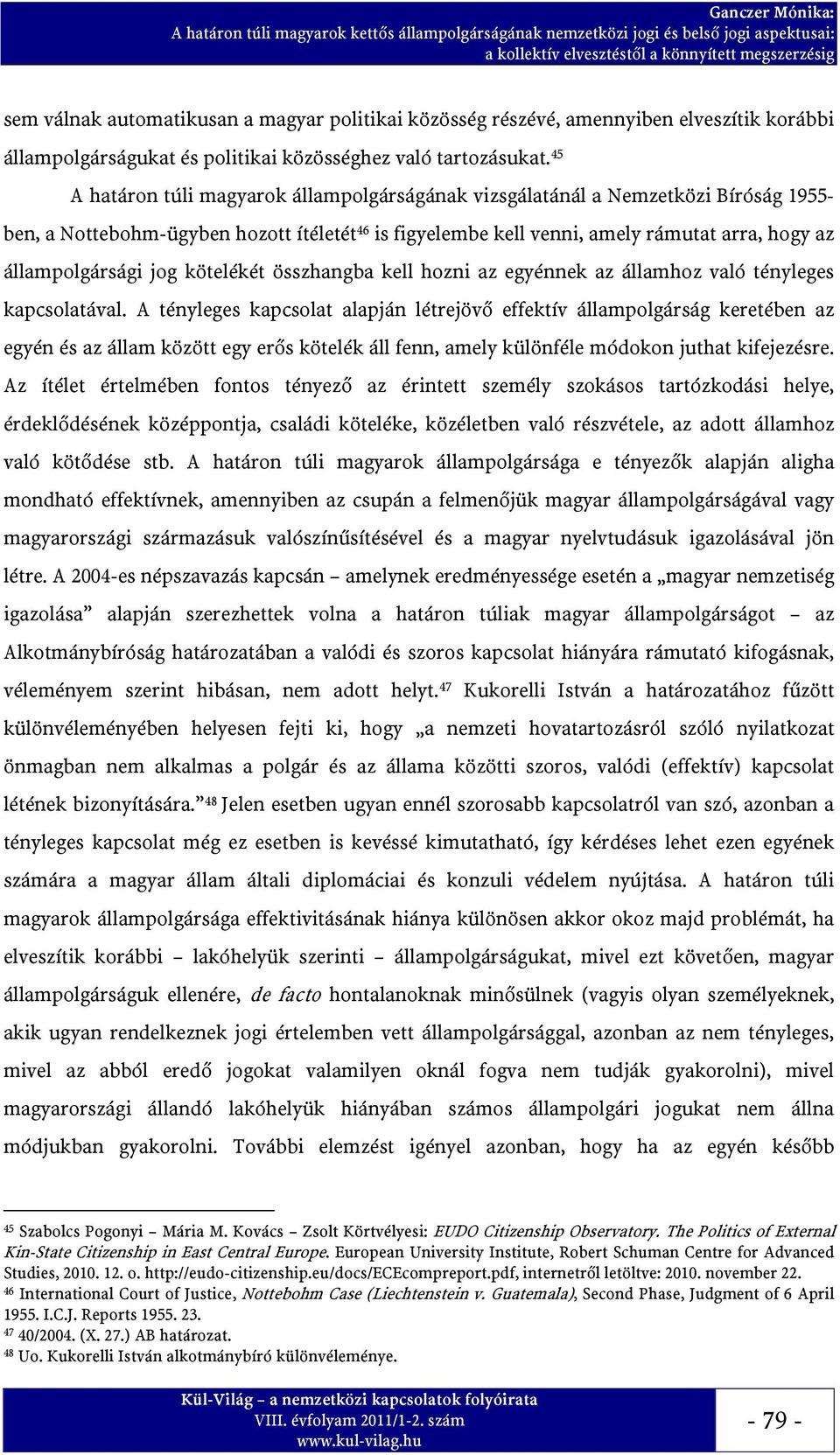 Ganczer Mónika:
A határon túli magyarok kettős állampolgárságának nemzetközi jogi és belső jogi aspektusai:
a kollektív elvesztéstől a könnyített megszerzésig

sem válnak automatikusan a magyar politikai közösség részévé, amennyiben elveszítik korábbi állampolgárságukat és politikai közösséghez való tartozásukat.$^{45}$

A határon túli magyarok állampolgárságának vizsgálatánál a Nemzetközi Bíróság 1955-ben, a Nottebohm-ügyben hozott ítéletét$^{46}$ is figyelembe kell venni, amely rámutat arra, hogy az állampolgársági jog kötelékét összhangba kell hozni az egyénnek az államhoz való tényleges kapcsolatával. A tényleges kapcsolat alapján létrejövő effektív állampolgárság keretében az egyén és az állam között egy erős kötelék áll fenn, amely különféle módokon juthat kifejezésre. Az ítélet értelmében fontos tényező az érintett személy szokásos tartózkodási helye, érdeklődésének középpontja, családi köteléke, közéletben való részvétele, az adott államhoz való kötődése stb. A határon túli magyarok állampolgársága e tényezők alapján aligha mondható effektívnek, amennyiben az csupán a felmenőjük magyar állampolgárságával vagy magyarországi származásuk valószínűsítésével és a magyar nyelvtudásuk igazolásával jön létre. A 2004-es népszavazás kapcsán – amelynek eredményessége esetén a „magyar nemzetiség igazolása” alapján szerezhettek volna a határon túliak magyar állampolgárságot – az Alkotmánybíróság határozatában a valódi és szoros kapcsolat hiányára rámutató kifogásnak, véleményem szerint hibásan, nem adott helyt.$^{47}$ Kukorelli István a határozatához fűzött különvéleményében helyesen fejti ki, hogy „a nemzeti hovatartozásról szóló nyilatkozat önmagban nem alkalmas a polgár és az állama közötti szoros, valódi (effektív) kapcsolat létének bizonyítására.”$^{48}$ Jelen esetben ugyan ennél szorosabb kapcsolatról van szó, azonban a tényleges kapcsolat még ez esetben is kevéssé kimutatható, így kérdéses lehet ezen egyének számára a magyar állam általi diplomáciai és konzuli védelem nyújtása. A határon túli magyarok állampolgársága effektivitásának hiánya különösen akkor okoz majd problémát, ha elveszítik korábbi – lakóhelyük szerinti – állampolgárságukat, mivel ezt követően, magyar állampolgárságuk ellenére, de facto hontalanoknak minősülnek (vagyis olyan személyeknek, akik ugyan rendelkeznek jogi értelemben vett állampolgársággal, azonban az nem tényleges, mivel az abból eredő jogokat valamilyen oknál fogva nem tudják gyakorolni), mivel magyarországi állandó lakóhelyük hiányában számos állampolgári jogukat nem állna módjukban gyakorolni. További elemzést igényel azonban, hogy ha az egyén később

$^{45}$ Szabolcs Pogonyi – Mária M. Kovács – Zsolt Körtvélyesi: EUDO Citizenship Observatory. The Politics of External Kin-State Citizenship in East Central Europe. European University Institute, Robert Schuman Centre for Advanced Studies, 2010. 12. o. http://eudo-citizenship.eu/docs/ECEcompreport.pdf, internetről letöltve: 2010. november 22.
$^{46}$ International Court of Justice, Nottebohm Case (Liechtenstein v. Guatemala), Second Phase, Judgment of 6 April 1955. I.C.J. Reports 1955. 23.
$^{47}$ 40/2004. (X. 27.) AB határozat.
$^{48}$ Uo. Kukorelli István alkotmánybíró különvéleménye.

Kül-Világ – a nemzetközi kapcsolatok folyóirata
VIII. évfolyam 2011/1-2. szám
www.kul-vilag.hu

- 79 -